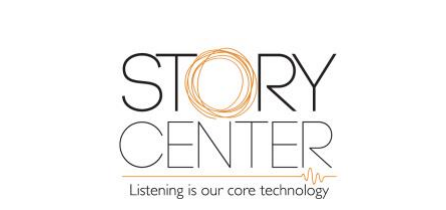 STORY
CENTER
Listening is our core technology